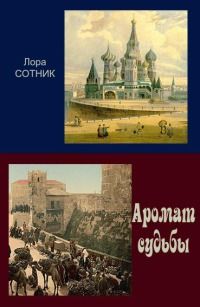 Лора
СОТНИК

Аромат
судьбы